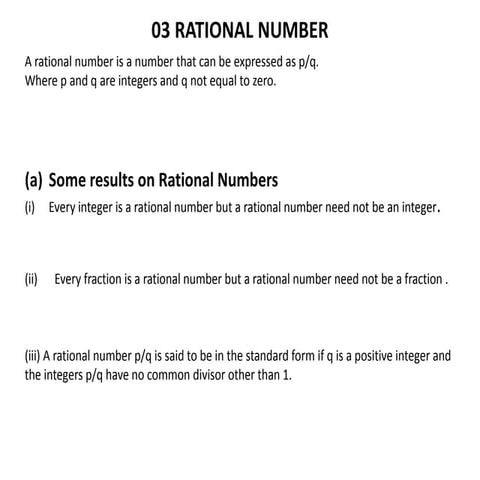 03 RATIONAL NUMBER

A rational number is a number that can be expressed as p/q.
Where p and q are integers and q not equal to zero.

(a) Some results on Rational Numbers

(i) Every integer is a rational number but a rational number need not be an integer.

(ii) Every fraction is a rational number but a rational number need not be a fraction .

(iii) A rational number p/q is said to be in the standard form if q is a positive integer and the integers p/q have no common divisor other than 1.